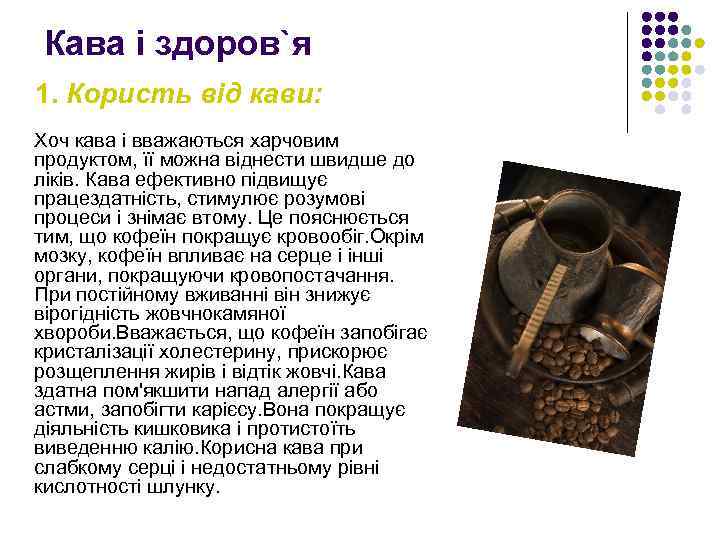 Кава і здоров`я

1. Користь від кави:

Хоч кава і вважаються харчовим продуктом, її можна віднести швидше до ліків. Кава ефективно підвищує працездатність, стимулює розумові процеси і знімає втому. Це пояснюється тим, що кофеїн покращує кровообіг.Окрім мозку, кофеїн впливає на серце і інші органи, покращуючи кровопостачання. При постійному вживанні він знижує вірогідність жовчнокамяної хвороби.Вважається, що кофеїн запобігає кристалізації холестерину, прискорює розщеплення жирів і відтік жовчі.Кава здатна пом'якшити напад алергії або астми, запобігти карієсу.Вона покращує діяльність кишковика і протистоїть виведенню калію.Корисна кава при слабкому серці і недостатньому рівні кислотності шлунку.